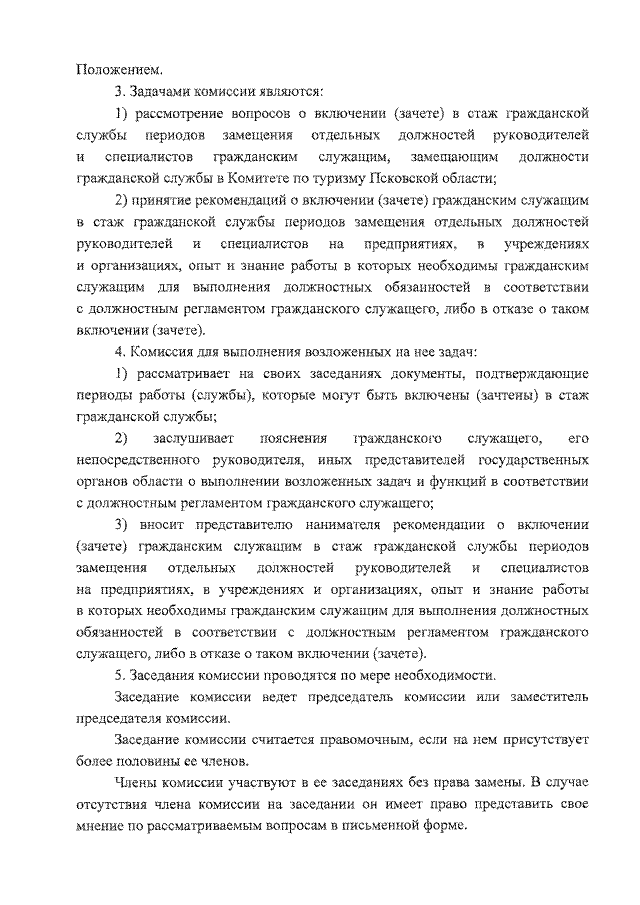 Положением.

3. Задачами комиссии являются:

1) рассмотрение вопросов о включении (зачете) в стаж гражданской службы периодов замещения отдельных должностей руководителей и специалистов гражданским служащим, замещающим должности гражданской службы в Комитете по туризму Псковской области;

2) принятие рекомендаций о включении (зачете) гражданским служащим в стаж гражданской службы периодов замещения отдельных должностей руководителей и специалистов на предприятиях, в учреждениях и организациях, опыт и знание работы в которых необходимы гражданским служащим для выполнения должностных обязанностей в соответствии с должностным регламентом гражданского служащего, либо в отказе о таком включении (зачете).

4. Комиссия для выполнения возложенных на нее задач:

1) рассматривает на своих заседаниях документы, подтверждающие периоды работы (службы), которые могут быть включены (зачтены) в стаж гражданской службы;

2) заслушивает пояснения гражданского служащего, его непосредственного руководителя, иных представителей государственных органов области о выполнении возложенных задач и функций в соответствии с должностным регламентом гражданского служащего;

3) вносит представителю нанимателя рекомендации о включении (зачете) гражданским служащим в стаж гражданской службы периодов замещения отдельных должностей руководителей и специалистов на предприятиях, в учреждениях и организациях, опыт и знание работы в которых необходимы гражданским служащим для выполнения должностных обязанностей в соответствии с должностным регламентом гражданского служащего, либо в отказе о таком включении (зачете).

5. Заседания комиссии проводятся по мере необходимости.

Заседание комиссии ведет председатель комиссии или заместитель председателя комиссии.

Заседание комиссии считается правомочным, если на нем присутствует более половины ее членов.

Члены комиссии участвуют в ее заседаниях без права замены. В случае отсутствия члена комиссии на заседании он имеет право представить свое мнение по рассматриваемым вопросам в письменной форме.